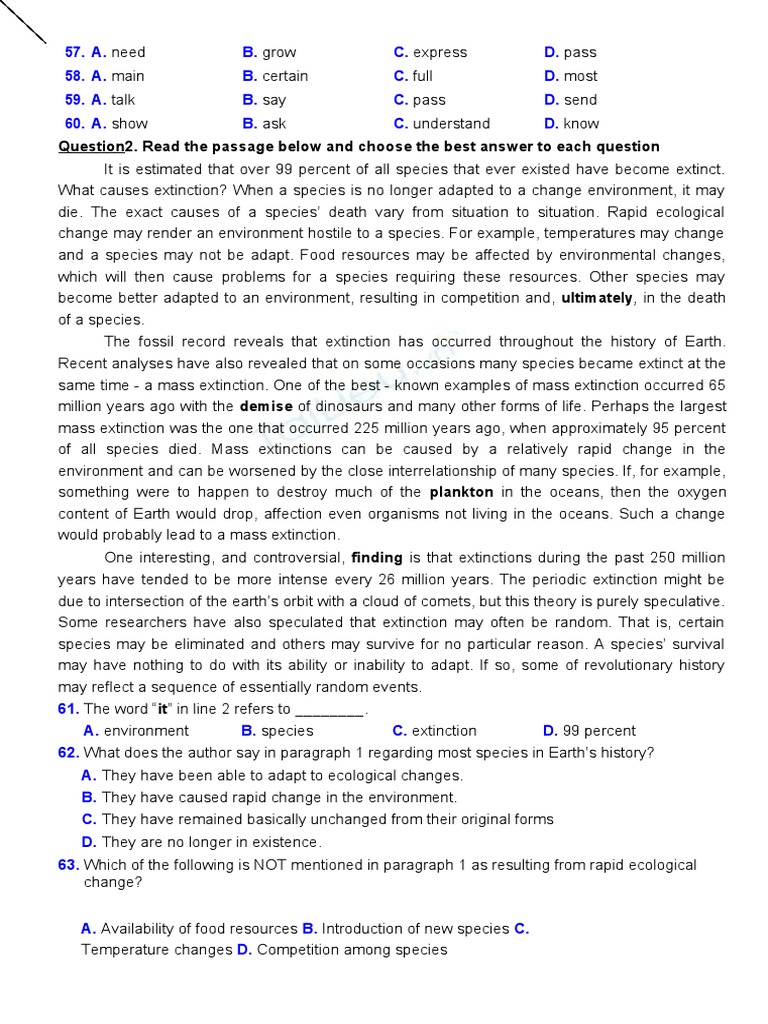 57. A. need B. grow C. express D. pass
58. A. main B. certain C. full D. most
59. A. talk B. say C. pass D. send
60. A. show B. ask C. understand D. know

Question2. Read the passage below and choose the best answer to each question

It is estimated that over 99 percent of all species that ever existed have become extinct. What causes extinction? When a species is no longer adapted to a change environment, it may die. The exact causes of a species' death vary from situation to situation. Rapid ecological change may render an environment hostile to a species. For example, temperatures may change and a species may not be adapt. Food resources may be affected by environmental changes, which will then cause problems for a species requiring these resources. Other species may become better adapted to an environment, resulting in competition and, ultimately, in the death of a species.

The fossil record reveals that extinction has occurred throughout the history of Earth. Recent analyses have also revealed that on some occasions many species became extinct at the same time - a mass extinction. One of the best - known examples of mass extinction occurred 65 million years ago with the demise of dinosaurs and many other forms of life. Perhaps the largest mass extinction was the one that occurred 225 million years ago, when approximately 95 percent of all species died. Mass extinctions can be caused by a relatively rapid change in the environment and can be worsened by the close interrelationship of many species. If, for example, something were to happen to destroy much of the plankton in the oceans, then the oxygen content of Earth would drop, affection even organisms not living in the oceans. Such a change would probably lead to a mass extinction.

One interesting, and controversial, finding is that extinctions during the past 250 million years have tended to be more intense every 26 million years. The periodic extinction might be due to intersection of the earth's orbit with a cloud of comets, but this theory is purely speculative. Some researchers have also speculated that extinction may often be random. That is, certain species may be eliminated and others may survive for no particular reason. A species' survival may have nothing to do with its ability or inability to adapt. If so, some of revolutionary history may reflect a sequence of essentially random events.

61. The word "it" in line 2 refers to ________.
A. environment B. species C. extinction D. 99 percent

62. What does the author say in paragraph 1 regarding most species in Earth's history?
A. They have been able to adapt to ecological changes.
B. They have caused rapid change in the environment.
C. They have remained basically unchanged from their original forms
D. They are no longer in existence.

63. Which of the following is NOT mentioned in paragraph 1 as resulting from rapid ecological change?

A. Availability of food resources B. Introduction of new species C. Temperature changes D. Competition among species